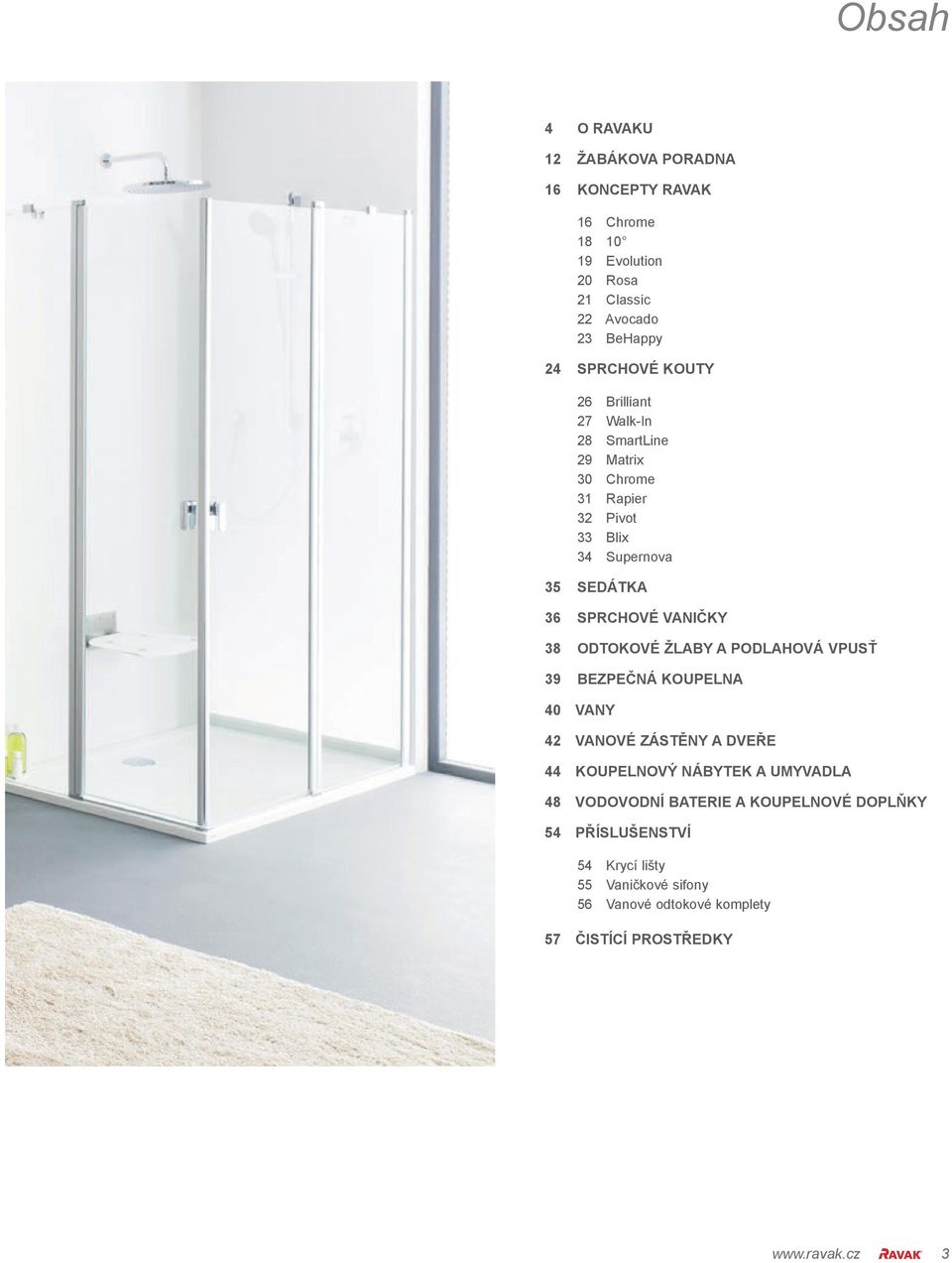 Obsah

4 O RAVAKU
12 ŽABÁKOVA PORADNA
16 KONCEPTY RAVAK
16 Chrome
18 10°
19 Evolution
20 Rosa
21 Classic
22 Avocado
23 BeHappy
24 SPRCHOVÉ KOUTY
26 Brilliant
27 Walk-In
28 SmartLine
29 Matrix
30 Chrome
31 Rapier
32 Pivot
33 Blix
34 Supernova
35 SEDÁTKA
36 SPRCHOVÉ VANIČKY
38 ODTOKOVÉ ŽLABY A PODLAHOVÁ VPUSŤ
39 BEZPEČNÁ KOUPELNA
40 VANY
42 VANOVÉ ZÁSTĚNY A DVEŘE
44 KOUPELNOVÝ NÁBYTEK A UMYVADLA
48 VODOVODNÍ BATERIE A KOUPELNOVÉ DOPLŇKY
54 PŘÍSLUŠENSTVÍ
54 Krycí lišty
55 Vaničkové sifony
56 Vanové odtokové komplety
57 ČISTÍCÍ PROSTŘEDKY

www.ravak.cz RAVAK 3